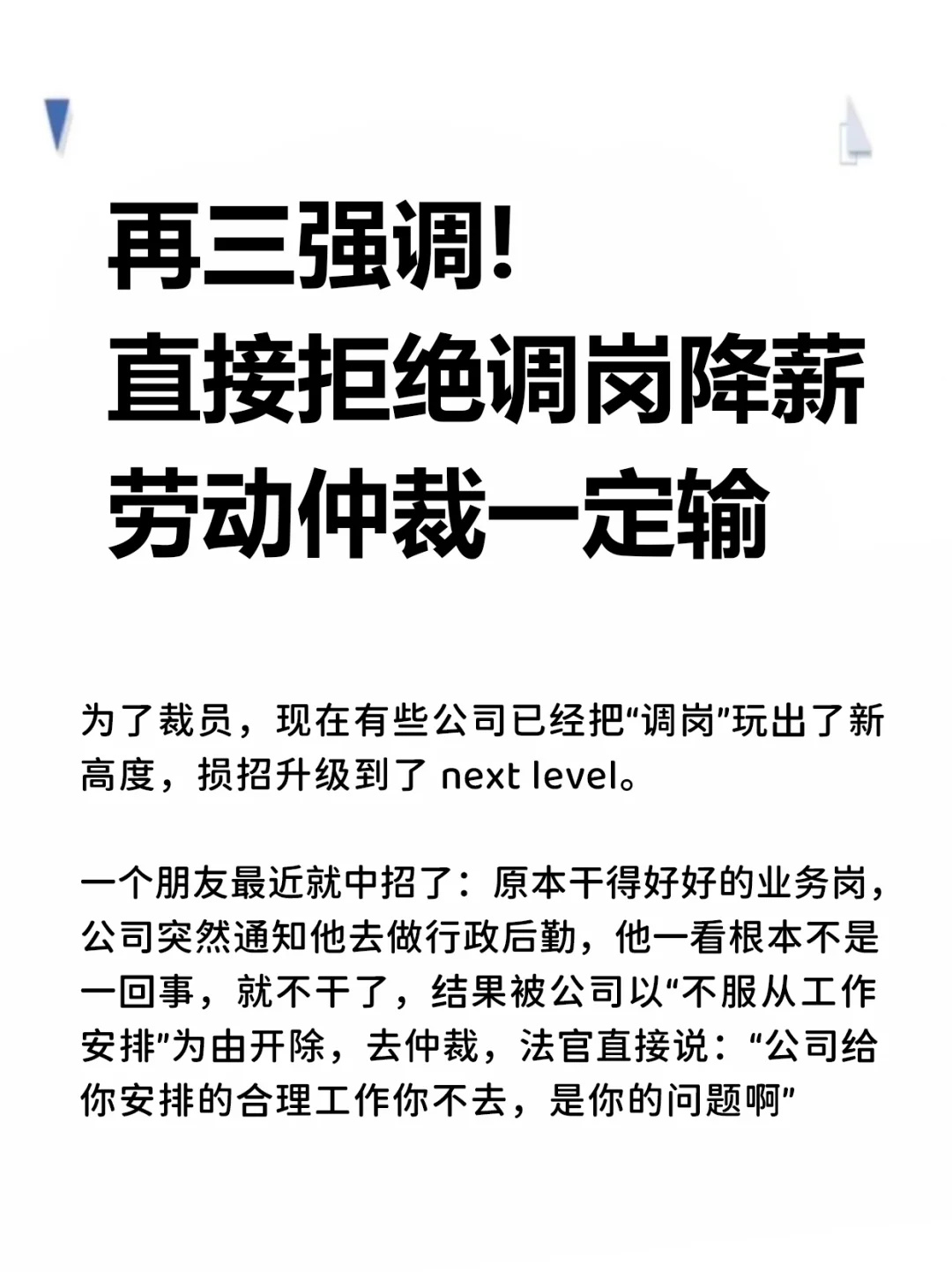 再三强调!
直接拒绝调岗降薪
劳动仲裁一定输

为了裁员，现在有些公司已经把“调岗”玩出了新高度，损招升级到了next level。

一个朋友最近就中招了：原本干得好好的业务岗，公司突然通知他去做行政后勤，他一看根本不是一回事，就不干了，结果被公司以“不服从工作安排”为由开除，去仲裁，法官直接说：“公司给你安排的合理工作你不去，是你的问题啊”